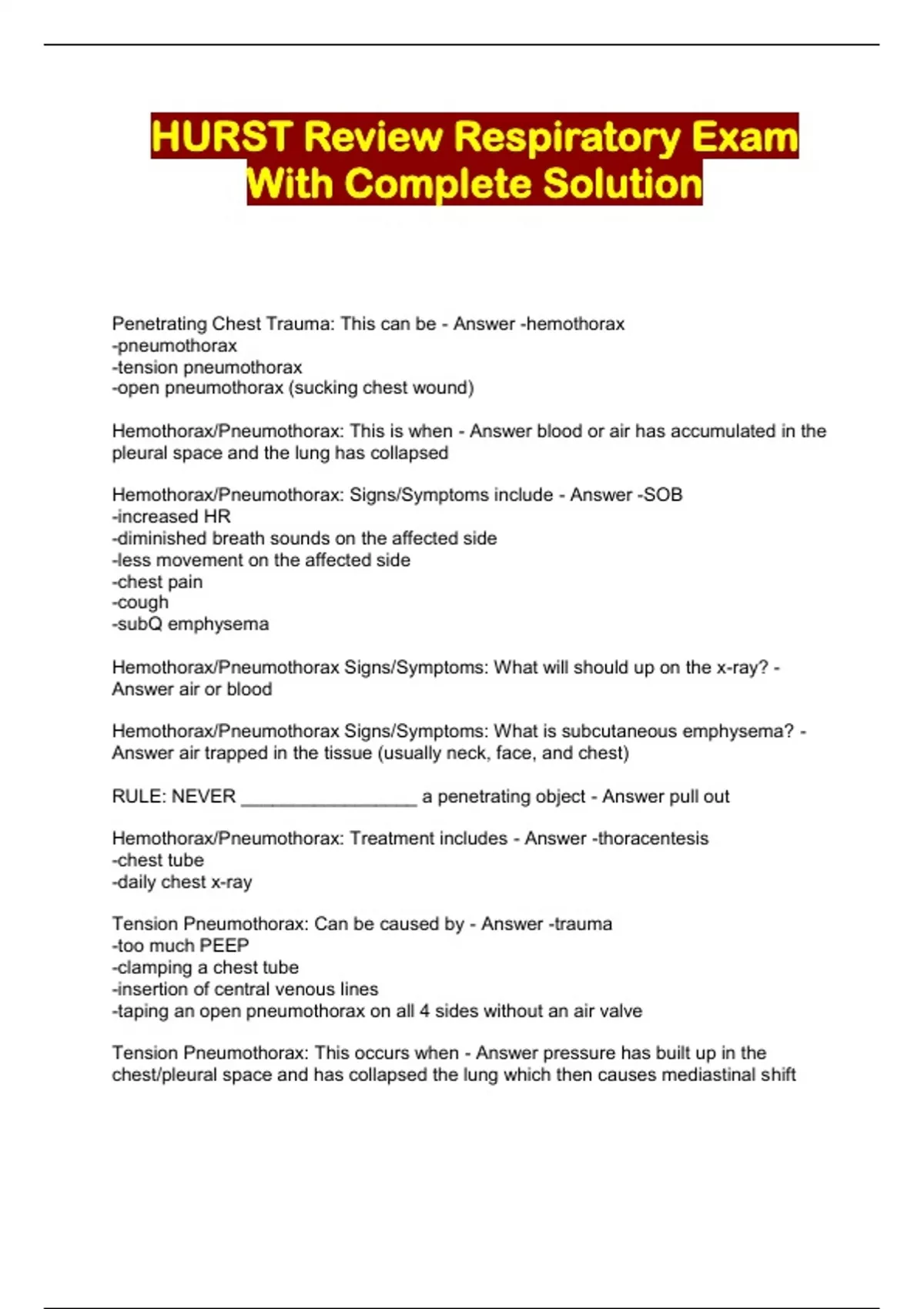 HURST Review Respiratory Exam With Complete Solution

Penetrating Chest Trauma: This can be - Answer -hemothorax
-pneumothorax
-tension pneumothorax
-open pneumothorax (sucking chest wound)

Hemothorax/Pneumothorax: This is when - Answer blood or air has accumulated in the pleural space and the lung has collapsed

Hemothorax/Pneumothorax: Signs/Symptoms include - Answer -SOB
-increased HR
-diminished breath sounds on the affected side
-less movement on the affected side
-chest pain
-cough
-subQ emphysema

Hemothorax/Pneumothorax Signs/Symptoms: What will should up on the x-ray? - Answer air or blood

Hemothorax/Pneumothorax Signs/Symptoms: What is subcutaneous emphysema? - Answer air trapped in the tissue (usually neck, face, and chest)

RULE: NEVER _________________ a penetrating object - Answer pull out

Hemothorax/Pneumothorax: Treatment includes - Answer -thoracentesis
-chest tube
-daily chest x-ray

Tension Pneumothorax: Can be caused by - Answer -trauma
-too much PEEP
-clamping a chest tube
-insertion of central venous lines
-taping an open pneumothorax on all 4 sides without an air valve

Tension Pneumothorax: This occurs when - Answer pressure has built up in the chest/pleural space and has collapsed the lung which then causes mediastinal shift